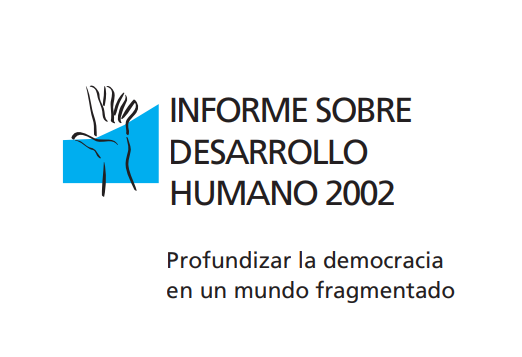 INFORME SOBRE DESARROLLO HUMANO 2002

Profundizar la democracia en un mundo fragmentado